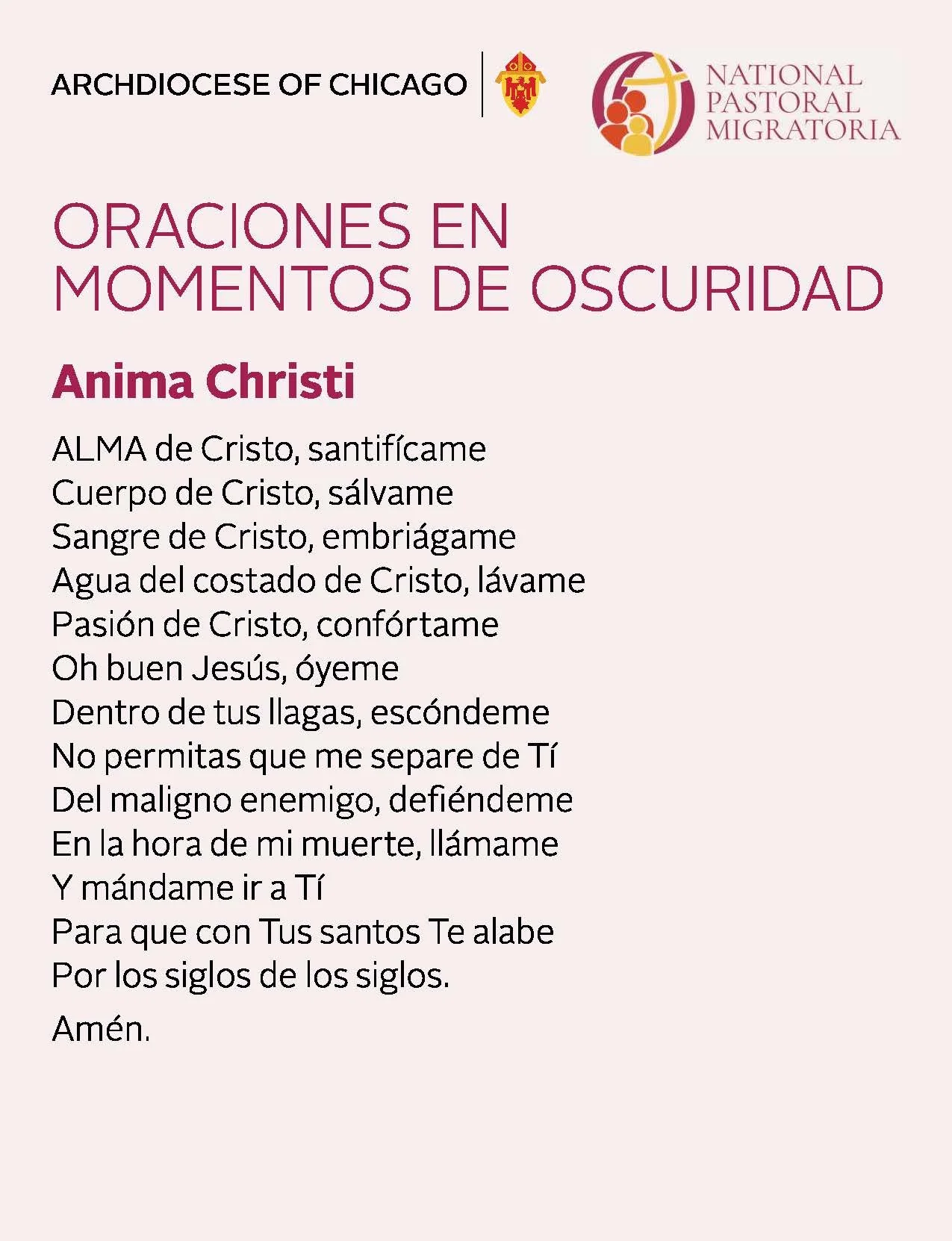 ARCHDIOCESE OF CHICAGO

NATIONAL PASTORAL MIGRATORIA

ORACIONES EN MOMENTOS DE OSCURIDAD

Anima Christi

ALMA de Cristo, santifícame
Cuerpo de Cristo, sálvame
Sangre de Cristo, embriágame
Agua del costado de Cristo, lávame
Pasión de Cristo, confórtame
Oh buen Jesús, óyeme
Dentro de tus llagas, escóndeme
No permitas que me separe de Tí
Del maligno enemigo, defiéndeme
En la hora de mi muerte, llámame
Y mándame ir a Tí
Para que con Tus santos Te alabe
Por los siglos de los siglos.

Amén.